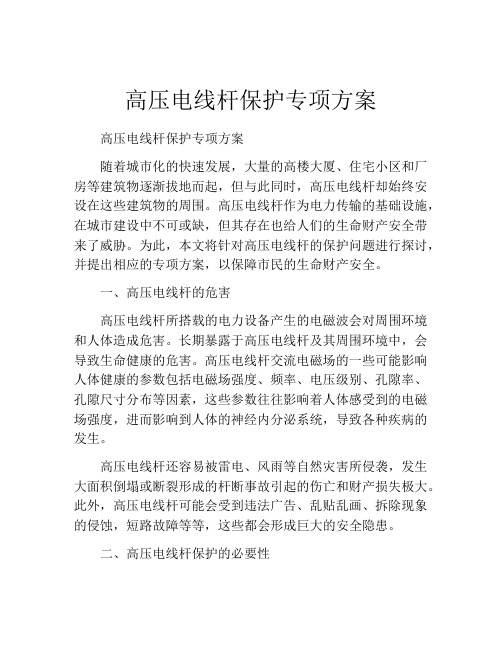 高压电线杆保护专项方案

高压电线杆保护专项方案

随着城市化的快速发展，大量的高楼大厦、住宅小区和厂房等建筑物逐渐拔地而起，但与此同时，高压电线杆却始终安设在这些建筑物的周围。高压电线杆作为电力传输的基础设施，在城市建设中不可或缺，但其存在也给人们的生命财产安全带来了威胁。为此，本文将针对高压电线杆的保护问题进行探讨，并提出相应的专项方案，以保障市民的生命财产安全。

一、高压电线杆的危害

高压电线杆所搭载的电力设备产生的电磁波会对周围环境和人体造成危害。长期暴露于高压电线杆及其周围环境中，会导致生命健康的危害。高压电线杆交流电磁场的一些可能影响人体健康的参数包括电磁场强度、频率、电压级别、孔隙率、孔隙尺寸分布等因素，这些参数往往影响着人体感受到的电磁场强度，进而影响到人体的神经内分泌系统，导致各种疾病的发生。

高压电线杆还容易被雷电、风雨等自然灾害所侵袭，发生大面积倒塌或断裂形成的杆断事故引起的伤亡和财产损失极大。此外，高压电线杆可能会受到违法广告、乱贴乱画、拆除现象的侵蚀，短路故障等等，这些都会形成巨大的安全隐患。

二、高压电线杆保护的必要性